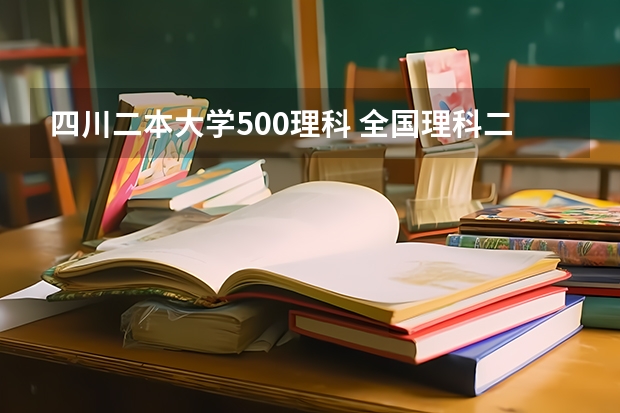 四川二本大学500理科 全国理科二